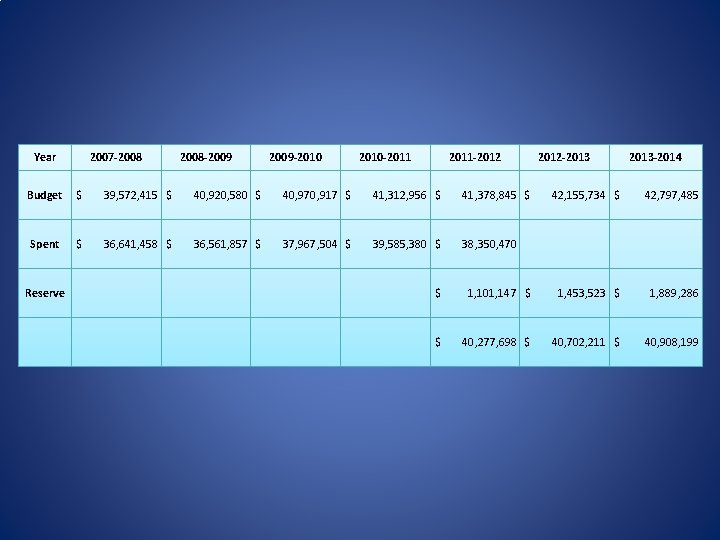 | Year | 2007-2008 | 2008-2009 | 2009-2010 | 2010-2011 | 2011-2012 | 2012-2013 | 2013-2014 |
|---|---|---|---|---|---|---|---|
| Budget | \$ 39,572,415 | \$ 40,920,580 | \$ 40,970,917 | \$ 41,312,956 | \$ 41,378,845 | \$ 42,155,734 | \$ 42,797,485 |
| Spent | \$ 36,641,458 | \$ 36,561,857 | \$ 37,967,504 | \$ 39,585,380 | \$ 38,350,470 | | |
| Reserve | | | | | \$ 1,101,147 | \$ 1,453,523 | \$ 1,889,286 |
| | | | | | \$ 40,277,698 | \$ 40,702,211 | \$ 40,908,199 |